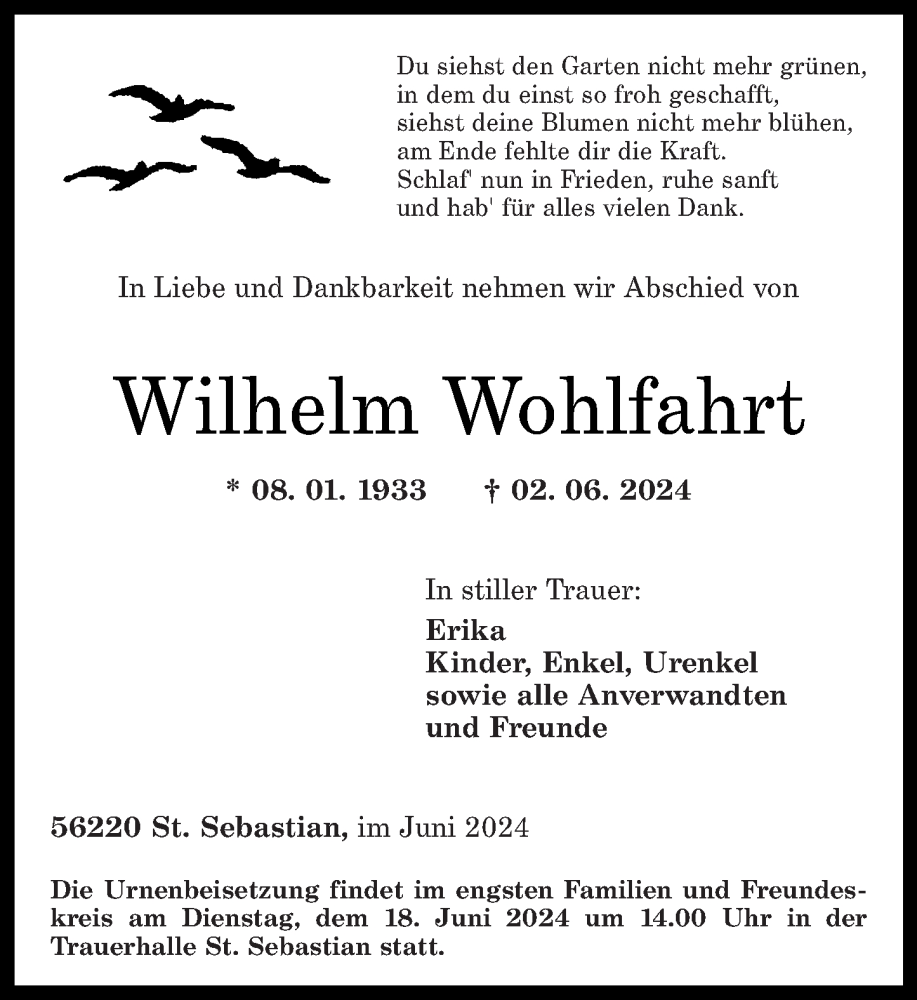 Du siehst den Garten nicht mehr grünen,
in dem du einst so froh geschafft,
siehst deine Blumen nicht mehr blühen,
am Ende fehlte dir die Kraft.
Schlaf' nun in Frieden, ruhe sanft
und hab' für alles vielen Dank.

In Liebe und Dankbarkeit nehmen wir Abschied von

Wilhelm Wohlfahrt

* 08. 01. 1933 † 02. 06. 2024

In stiller Trauer:
Erika
Kinder, Enkel, Urenkel
sowie alle Anverwandten
und Freunde

56220 St. Sebastian, im Juni 2024

Die Urnenbeisetzung findet im engsten Familien und Freundeskreis am Dienstag, dem 18. Juni 2024 um 14.00 Uhr in der Trauerhalle St. Sebastian statt.